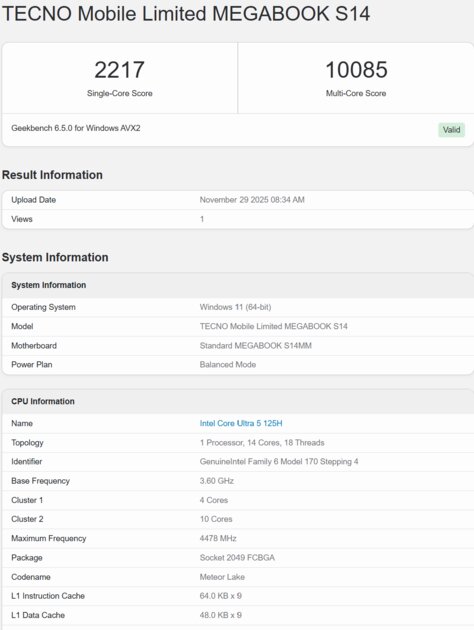 TECNO Mobile Limited MEGABOOK S14

2217
Single-Core Score

10085
Multi-Core Score

Geekbench 6.5.0 for Windows AVX2

Valid

Result Information

| Upload Date | November 29 2025 08:34 AM |
|---|---|
| Views | 1 |

System Information

| System Information | |
|---|---|
| Operating System | Windows 11 (64-bit) |
| Model | TECNO Mobile Limited MEGABOOK S14 |
| Motherboard | Standard MEGABOOK S14MM |
| Power Plan | Balanced Mode |

| CPU Information | |
|---|---|
| Name | Intel Core Ultra 5 125H |
| Topology | 1 Processor, 14 Cores, 18 Threads |
| Identifier | GenuineIntel Family 6 Model 170 Stepping 4 |
| Base Frequency | 3.60 GHz |
| Cluster 1 | 4 Cores |
| Cluster 2 | 10 Cores |
| Maximum Frequency | 4478 MHz |
| Package | Socket 2049 FCBGA |
| Codename | Meteor Lake |
| L1 Instruction Cache | 64.0 KB x 9 |
| L1 Data Cache | 48.0 KB x 9 |